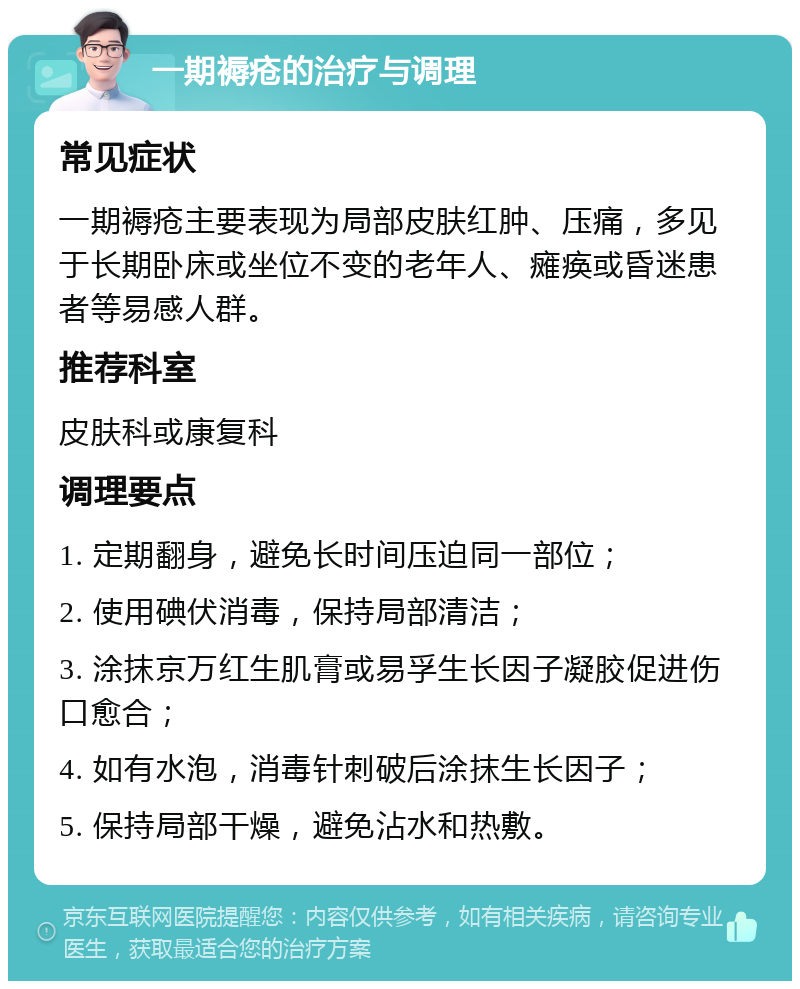 一期褥疮的治疗与调理

常见症状

一期褥疮主要表现为局部皮肤红肿、压痛，多见于长期卧床或坐位不变的老年人、瘫痪或昏迷患者等易感人群。

推荐科室

皮肤科或康复科

调理要点

1. 定期翻身，避免长时间压迫同一部位；

2. 使用碘伏消毒，保持局部清洁；

3. 涂抹京万红生肌膏或易孚生长因子凝胶促进伤口愈合；

4. 如有水泡，消毒针刺破后涂抹生长因子；

5. 保持局部干燥，避免沾水和热敷。

京东互联网医院提醒您：内容仅供参考，如有相关疾病，请咨询专业医生，获取最适合您的治疗方案